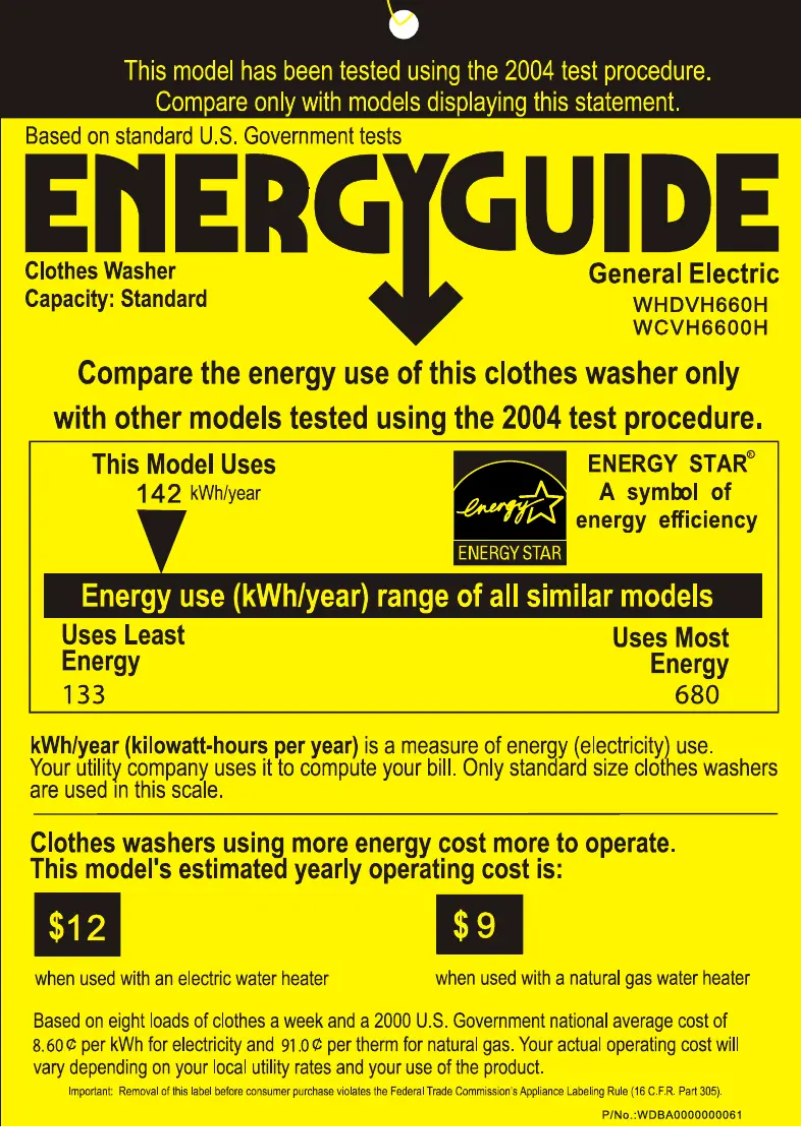 This model has been tested using the 2004 test procedure.
Compare only with models displaying this statement.

Based on standard U.S. Government tests

ENERGYGUIDE

Clothes Washer
Capacity: Standard

General Electric
WHDVH660H
WCVH6600H

Compare the energy use of this clothes washer only with other models tested using the 2004 test procedure.

This Model Uses
142 kWh/year

energy
ENERGY STAR

ENERGY STAR®
A symbol of energy efficiency

Energy use (kWh/year) range of all similar models

Uses Least Energy
133

Uses Most Energy
680

kWh/year (kilowatt-hours per year) is a measure of energy (electricity) use. Your utility company uses it to compute your bill. Only standard size clothes washers are used in this scale.

Clothes washers using more energy cost more to operate.
This model's estimated yearly operating cost is:

$12
when used with an electric water heater

$9
when used with a natural gas water heater

Based on eight loads of clothes a week and a 2000 U.S. Government national average cost of 8.60¢ per kWh for electricity and 91.0¢ per therm for natural gas. Your actual operating cost will vary depending on your local utility rates and your use of the product.

Important: Removal of this label before consumer purchase violates the Federal Trade Commission's Appliance Labeling Rule (16 C.F.R. Part 305).

P/No.:WDBA0000000061